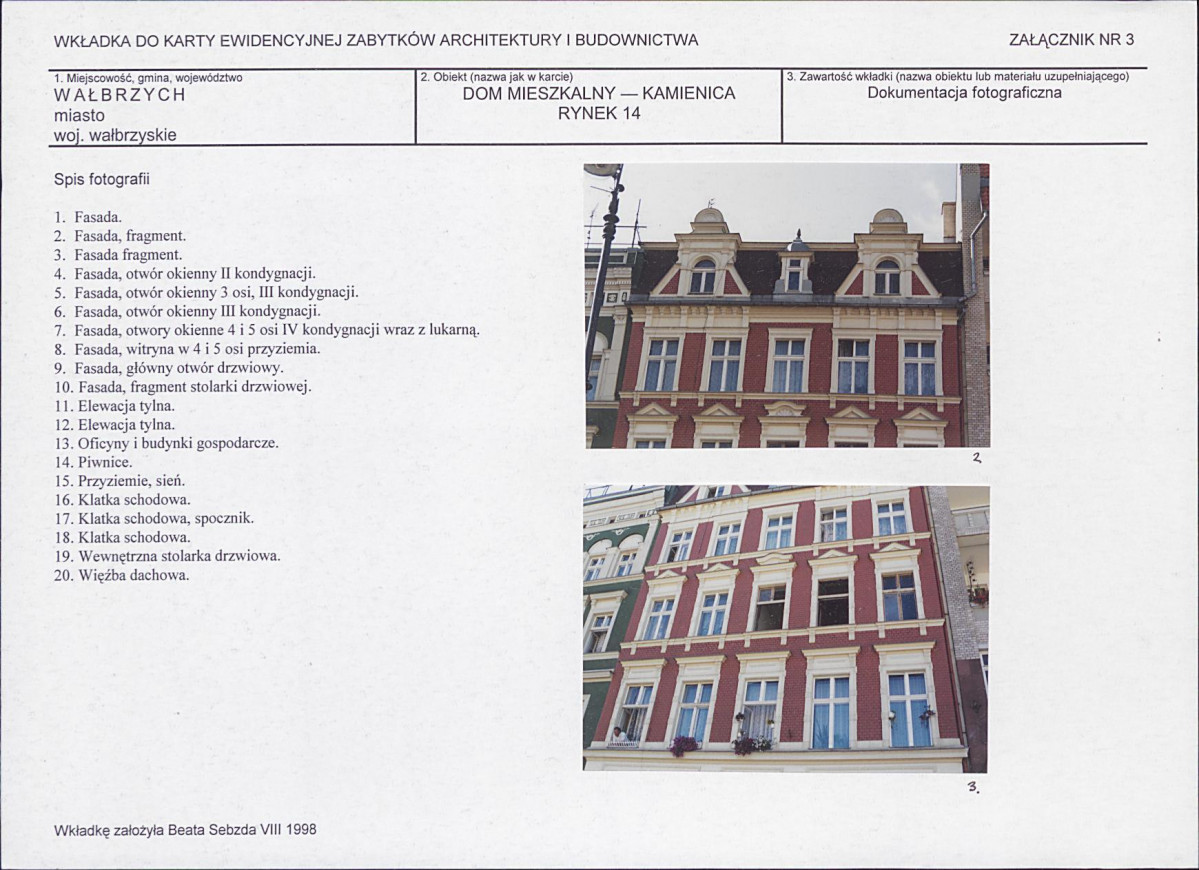 WKŁADKA DO KARTY EWIDENCYJNEJ ZABYTKÓW ARCHITEKTURY I BUDOWNICTWA

ZAŁĄCZNIK NR 3

1. Miejscowość, gmina, województwo
WAŁBRZYCH
miasto
woj. wałbrzyskie

2. Obiekt (nazwa jak w karcie)
DOM MIESZKALNY — KAMIENICA
RYNEK 14

3. Zawartość wkładki (nazwa obiektu lub materiału uzupełniającego)
Dokumentacja fotograficzna

Spis fotografii

1. Fasada.
2. Fasada, fragment.
3. Fasada fragment.
4. Fasada, otwór okienny II kondygnacji.
5. Fasada, otwór okienny 3 osi, III kondygnacji.
6. Fasada, otwór okienny III kondygnacji.
7. Fasada, otwory okienne 4 i 5 osi IV kondygnacji wraz z lukarną.
8. Fasada, witryna w 4 i 5 osi przyziemia.
9. Fasada, główny otwór drzwiowy.
10. Fasada, fragment stolarki drzwiowej.
11. Elewacja tylna.
12. Elewacja tylna.
13. Oficyny i budynki gospodarcze.
14. Piwnice.
15. Przyziemie, sień.
16. Klatka schodowa.
17. Klatka schodowa, spocznik.
18. Klatka schodowa.
19. Wewnętrzna stolarka drzwiowa.
20. Więźba dachowa.

2

3.

Wkładkę założyła Beata Sebzda VIII 1998